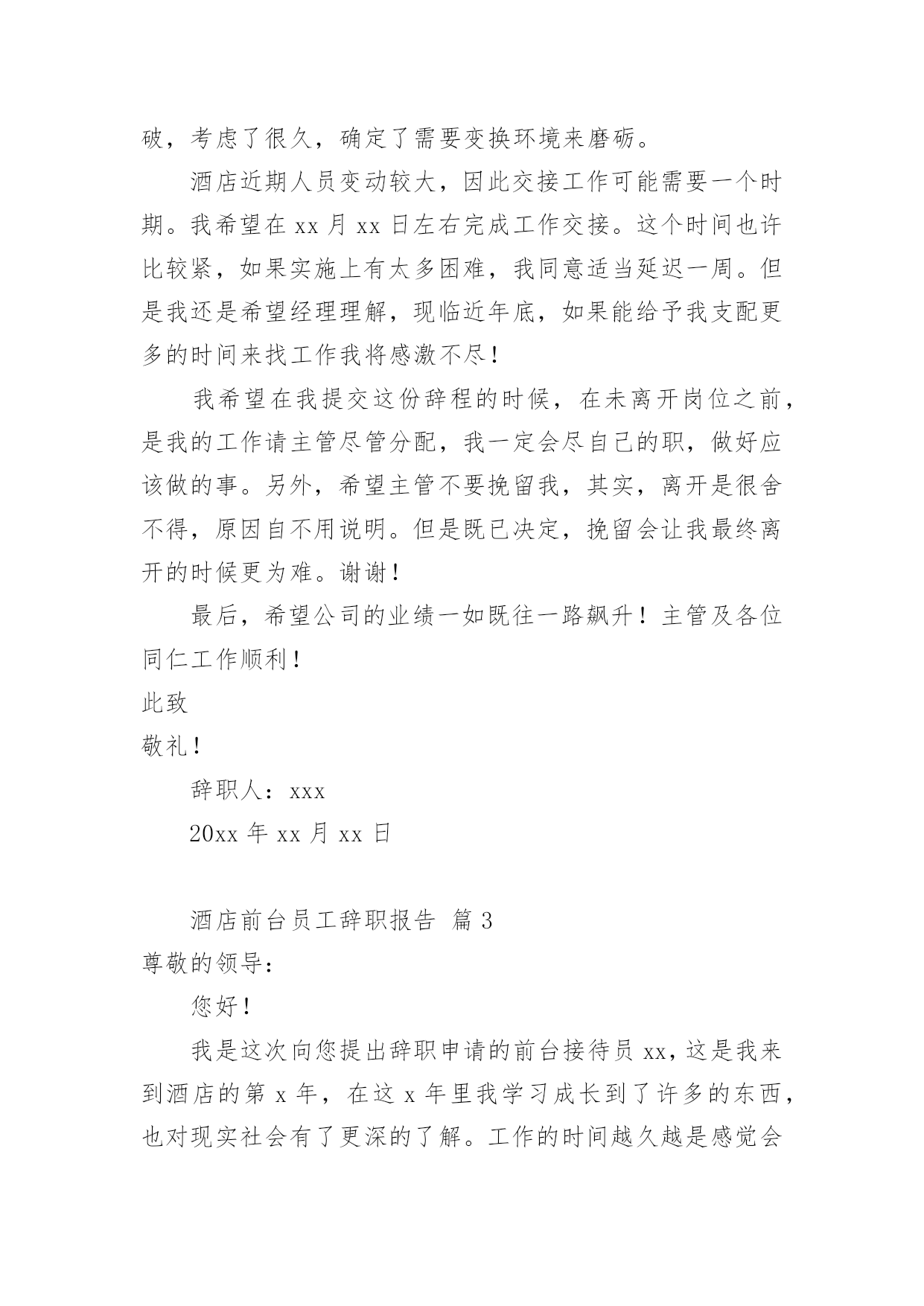 破，考虑了很久，确定了需要变换环境来磨砺。

酒店近期人员变动较大，因此交接工作可能需要一个时期。我希望在 xx 月 xx 日左右完成工作交接。这个时间也许比较紧，如果实施上有太多困难，我同意适当延迟一周。但是我还是希望经理理解，现临近年底，如果能给予我支配更多的时间来找工作我将感激不尽！

我希望在我提交这份辞程的时候，在未离开岗位之前，是我的工作请主管尽管分配，我一定会尽自己的职，做好应该做的事。另外，希望主管不要挽留我，其实，离开是很舍不得，原因自不用说明。但是既已决定，挽留会让我最终离开的时候更为难。谢谢！

最后，希望公司的业绩一如既往一路飙升！主管及各位同仁工作顺利！

此致

敬礼！

辞职人：xxx

20xx 年 xx 月 xx 日

酒店前台员工辞职报告 篇 3

尊敬的领导：

您好！

我是这次向您提出辞职申请的前台接待员 xx，这是我来到酒店的第 x 年，在这 x 年里我学习成长到了许多的东西，也对现实社会有了更深的了解。工作的时间越久越是感觉会